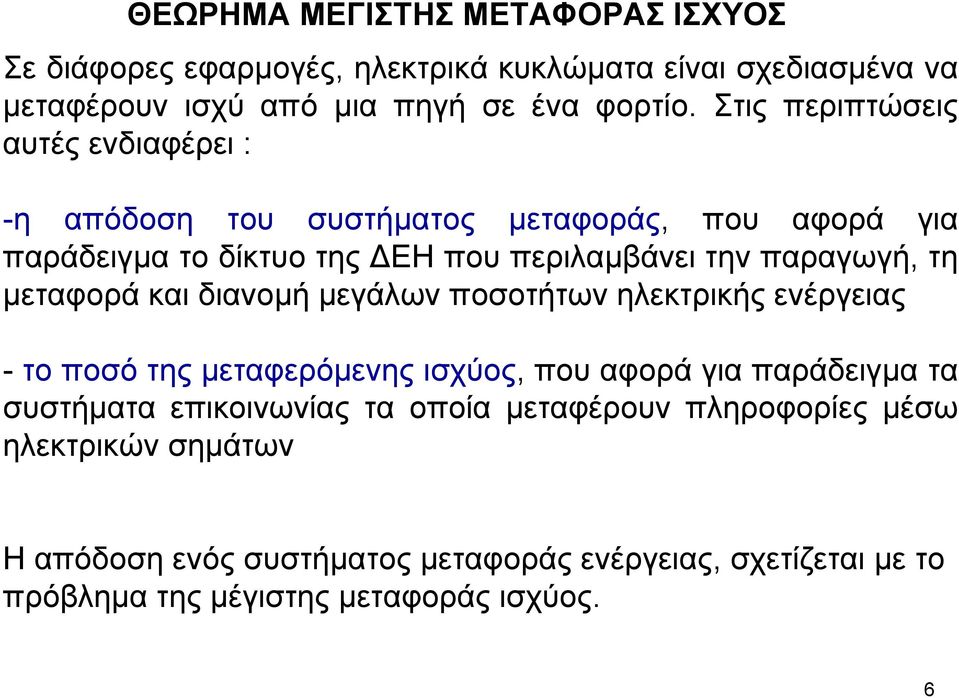 ΘΕΩΡΗΜΑ ΜΕΓΙΣΤΗΣ ΜΕΤΑΦΟΡΑΣ ΙΣΧΥΟΣ

Σε διάφορες εφαρμογές, ηλεκτρικά κυκλώματα είναι σχεδιασμένα να μεταφέρουν ισχύ από μια πηγή σε ένα φορτίο. Στις περιπτώσεις αυτές ενδιαφέρει :

-η απόδοση του συστήματος μεταφοράς, που αφορά για παράδειγμα το δίκτυο της ΔΕΗ που περιλαμβάνει την παραγωγή, τη μεταφορά και διανομή μεγάλων ποσοτήτων ηλεκτρικής ενέργειας

- το ποσό της μεταφερόμενης ισχύος, που αφορά για παράδειγμα τα συστήματα επικοινωνίας τα οποία μεταφέρουν πληροφορίες μέσω ηλεκτρικών σημάτων

Η απόδοση ενός συστήματος μεταφοράς ενέργειας, σχετίζεται με το πρόβλημα της μέγιστης μεταφοράς ισχύος.

6